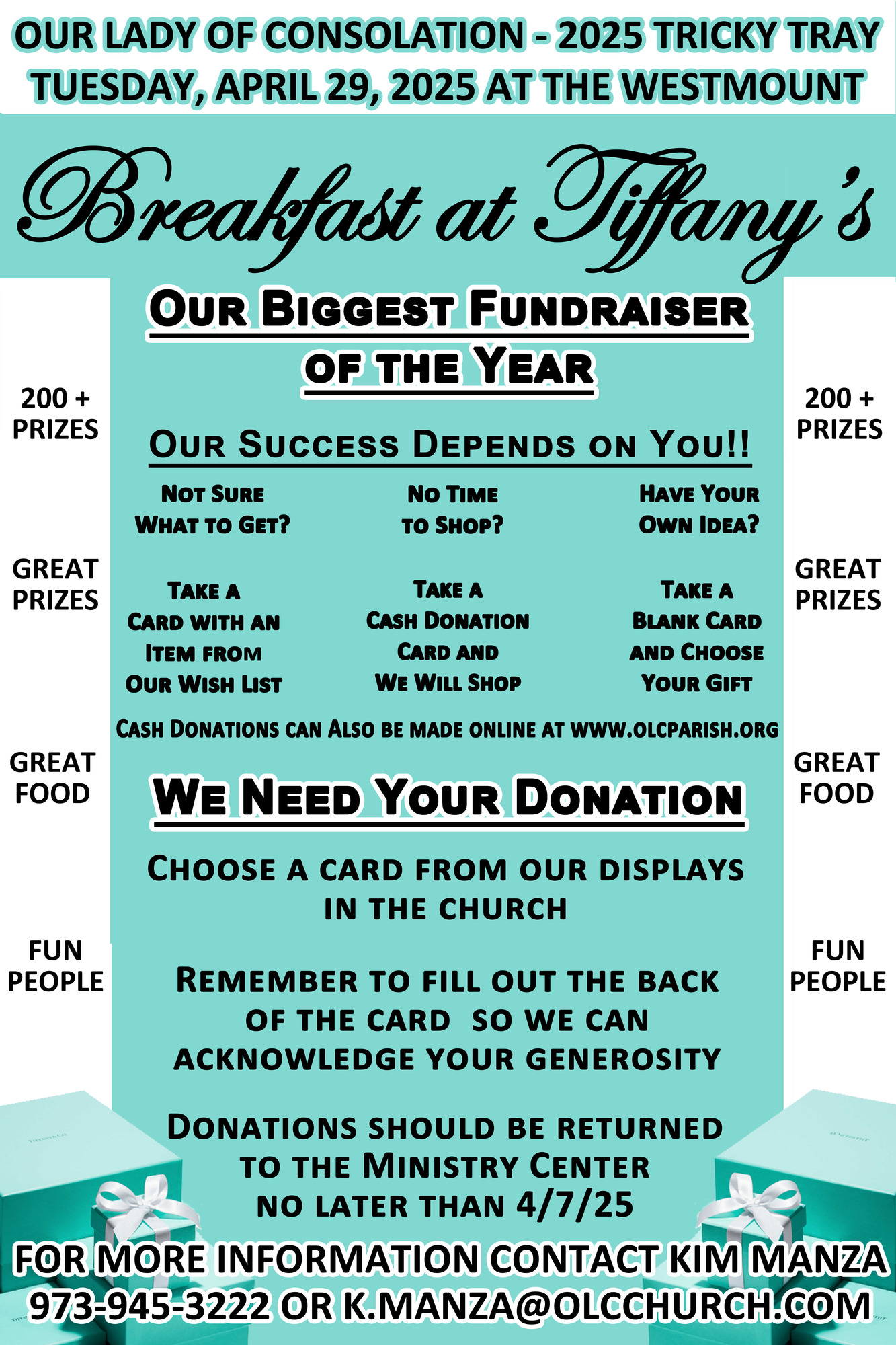 OUR LADY OF CONSOLATION - 2025 TRICKY TRAY
TUESDAY, APRIL 29, 2025 AT THE WESTMOUNT

Breakfast at Tiffany's

200 +
PRIZES

GREAT
PRIZES

GREAT
FOOD

FUN
PEOPLE

OUR BIGGEST FUNDRAISER
OF THE YEAR

OUR SUCCESS DEPENDS ON YOU!!

NOT SURE
WHAT TO GET?

TAKE A
CARD WITH AN
ITEM FROM
OUR WISH LIST

NO TIME
TO SHOP?

TAKE A
CASH DONATION
CARD AND
WE WILL SHOP

HAVE YOUR
OWN IDEA?

TAKE A
BLANK CARD
AND CHOOSE
YOUR GIFT

CASH DONATIONS CAN ALSO BE MADE ONLINE AT WWW.OLCPARISH.ORG

WE NEED YOUR DONATION

CHOOSE A CARD FROM OUR DISPLAYS IN THE CHURCH

REMEMBER TO FILL OUT THE BACK OF THE CARD SO WE CAN ACKNOWLEDGE YOUR GENEROSITY

DONATIONS SHOULD BE RETURNED TO THE MINISTRY CENTER NO LATER THAN 4/7/25

200 +
PRIZES

GREAT
PRIZES

GREAT
FOOD

FUN
PEOPLE

FOR MORE INFORMATION CONTACT KIM MANZA
973-945-3222 OR K.MANZA@OLCCHURCH.COM